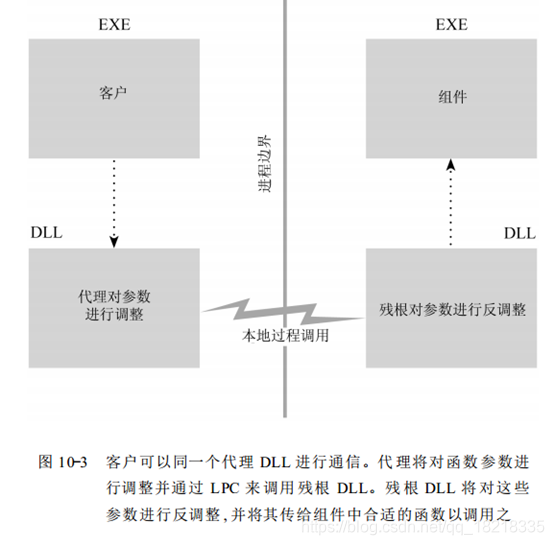 EXE

客户

DLL

代理对参数进行调整

进程边界

本地过程调用

EXE

组件

DLL

残根对参数进行反调整

图 10-3 客户可以同一个代理 DLL 进行通信。代理将对函数参数进行调整并通过 LPC 来调用残根 DLL。残根 DLL 将对这些参数进行反调整,并将其传给组件中合适的函数以调用之

https://blog.csdn.net/qq_18218335